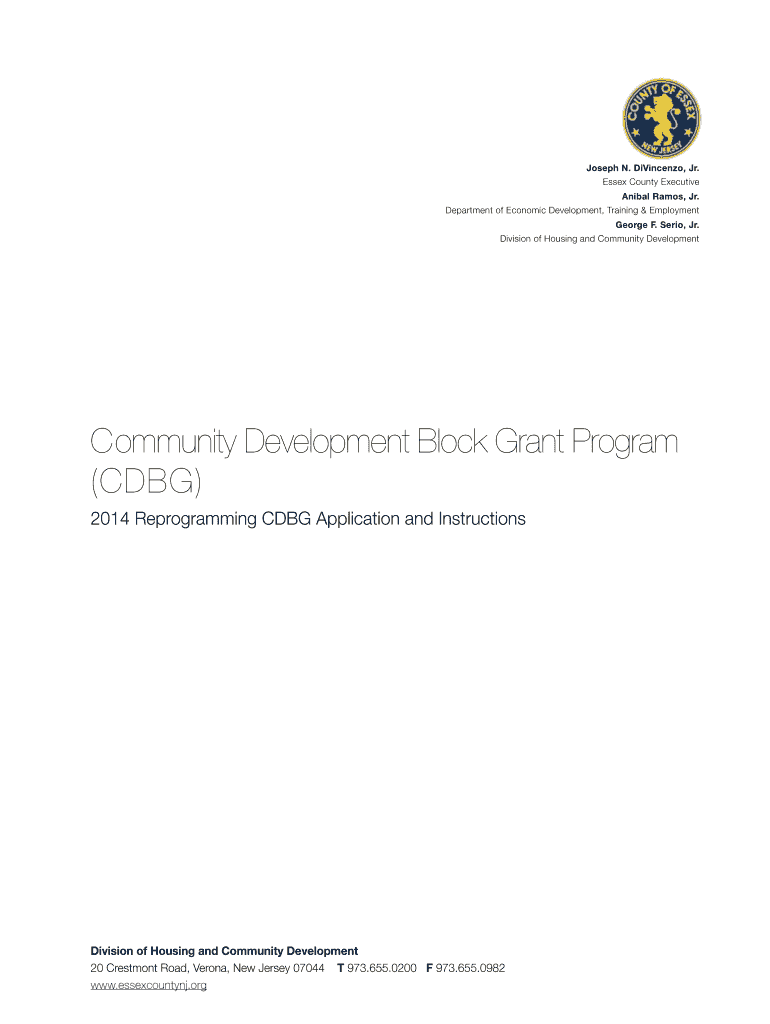 COUNTY OF ESSEX
NEW JERSEY

Joseph N. DiVincenzo, Jr.
Essex County Executive
Anibal Ramos, Jr.
Department of Economic Development, Training & Employment
George F. Serio, Jr.
Division of Housing and Community Development

Community Development Block Grant Program (CDBG)

2014 Reprogramming CDBG Application and Instructions

Division of Housing and Community Development
20 Crestmont Road, Verona, New Jersey 07044 T 973.655.0200 F 973.655.0982
www.essexcountynj.org